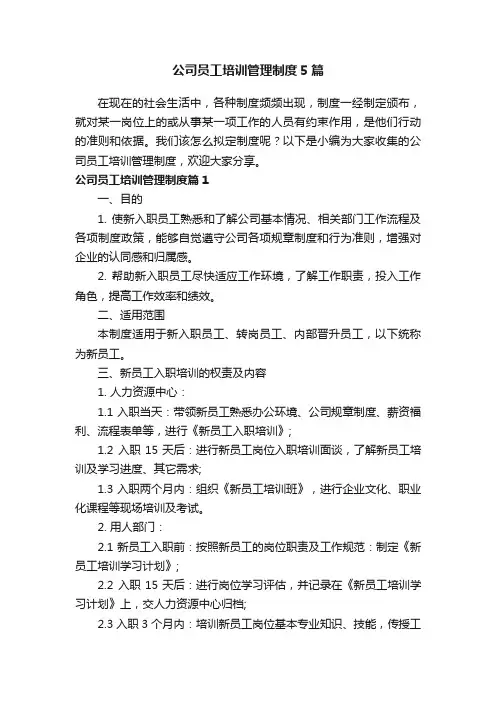 公司员工培训管理制度5篇

在现在的社会生活中，各种制度频频出现，制度一经制定颁布，就对某一岗位上的或从事某一项工作的人员有约束作用，是他们行动的准则和依据。我们该怎么拟定制度呢？以下是小编为大家收集的公司员工培训管理制度，欢迎大家分享。

公司员工培训管理制度篇1

一、目的

1. 使新入职员工熟悉和了解公司基本情况、相关部门工作流程及各项制度政策，能够自觉遵守公司各项规章制度和行为准则，增强对企业的认同感和归属感。

2. 帮助新入职员工尽快适应工作环境，了解工作职责，投入工作角色，提高工作效率和绩效。

二、适用范围

本制度适用于新入职员工、转岗员工、内部晋升员工，以下统称为新员工。

三、新员工入职培训的权责及内容

1. 人力资源中心：

1.1 入职当天：带领新员工熟悉办公环境、公司规章制度、薪资福利、流程表单等，进行《新员工入职培训》；

1.2 入职 15 天后：进行新员工岗位入职培训面谈，了解新员工培训及学习进度、其它需求;

1.3 入职两个月内：组织《新员工培训班》，进行企业文化、职业化课程等现场培训及考试。

2. 用人部门：

2.1 新员工入职前：按照新员工的岗位职责及工作规范：制定《新员工培训学习计划》；

2.2 入职 15 天后：进行岗位学习评估，并记录在《新员工培训学习计划》上，交人力资源中心归档;

2.3 入职 3 个月内：培训新员工岗位基本专业知识、技能，传授工